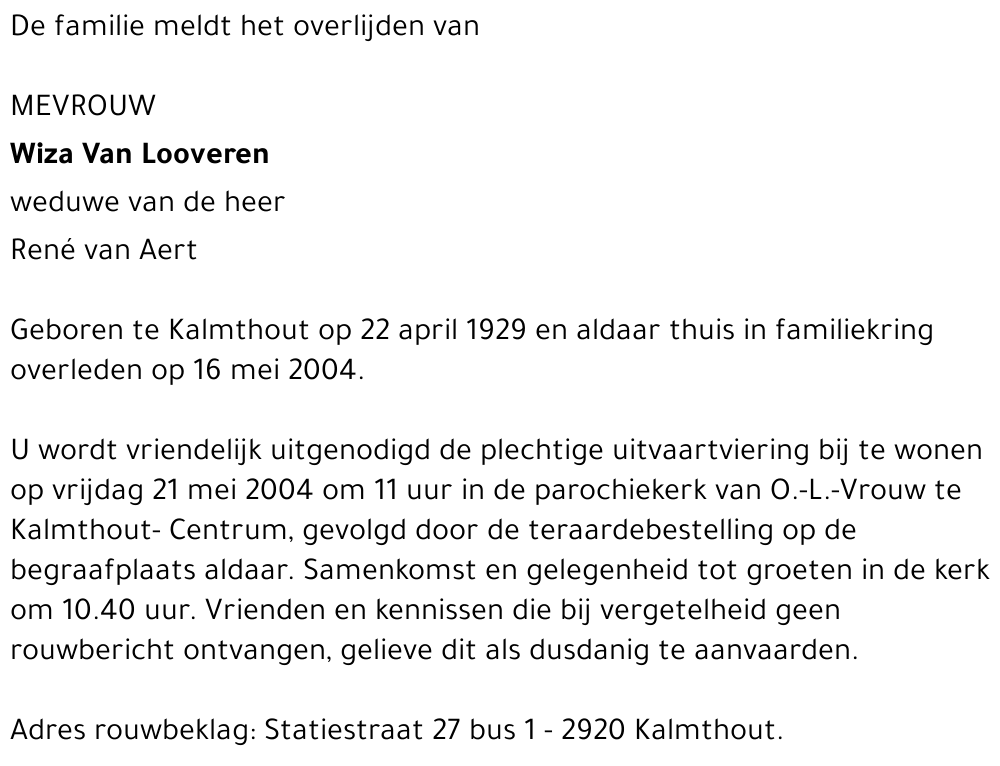 De familie meldt het overlijden van

MEVROUW
Wiza Van Looveren
weduwe van de heer
René van Aert

Geboren te Kalmthout op 22 april 1929 en aldaar thuis in familiekring overleden op 16 mei 2004.

U wordt vriendelijk uitgenodigd de plechtige uitvaartviering bij te wonen op vrijdag 21 mei 2004 om 11 uur in de parochiekerk van O.-L.-Vrouw te Kalmthout- Centrum, gevolgd door de teraardebestelling op de begraafplaats aldaar. Samenkomst en gelegenheid tot groeten in de kerk om 10.40 uur. Vrienden en kennissen die bij vergetelheid geen rouwbericht ontvangen, gelieve dit als dusdanig te aanvaarden.

Adres rouwbeklag: Statiestraat 27 bus 1 - 2920 Kalmthout.